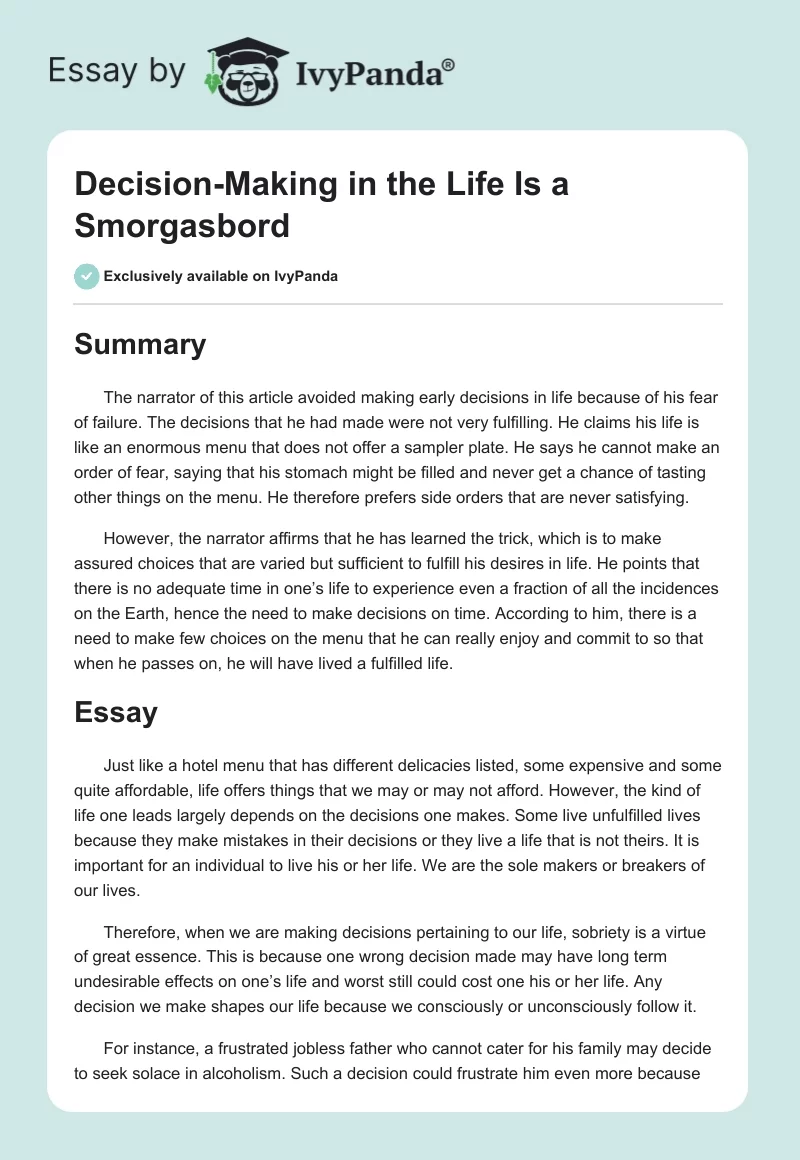 Essay by IvyPanda®

Decision-Making in the Life Is a Smorgasbord

Exclusively available on IvyPanda

Summary

The narrator of this article avoided making early decisions in life because of his fear of failure. The decisions that he had made were not very fulfilling. He claims his life is like an enormous menu that does not offer a sampler plate. He says he cannot make an order of fear, saying that his stomach might be filled and never get a chance of tasting other things on the menu. He therefore prefers side orders that are never satisfying.

However, the narrator affirms that he has learned the trick, which is to make assured choices that are varied but sufficient to fulfill his desires in life. He points that there is no adequate time in one's life to experience even a fraction of all the incidences on the Earth, hence the need to make decisions on time. According to him, there is a need to make few choices on the menu that he can really enjoy and commit to so that when he passes on, he will have lived a fulfilled life.

Essay

Just like a hotel menu that has different delicacies listed, some expensive and some quite affordable, life offers things that we may or may not afford. However, the kind of life one leads largely depends on the decisions one makes. Some live unfulfilled lives because they make mistakes in their decisions or they live a life that is not theirs. It is important for an individual to live his or her life. We are the sole makers or breakers of our lives.

Therefore, when we are making decisions pertaining to our life, sobriety is a virtue of great essence. This is because one wrong decision made may have long term undesirable effects on one's life and worst still could cost one his or her life. Any decision we make shapes our life because we consciously or unconsciously follow it.

For instance, a frustrated jobless father who cannot cater for his family may decide to seek solace in alcoholism. Such a decision could frustrate him even more because